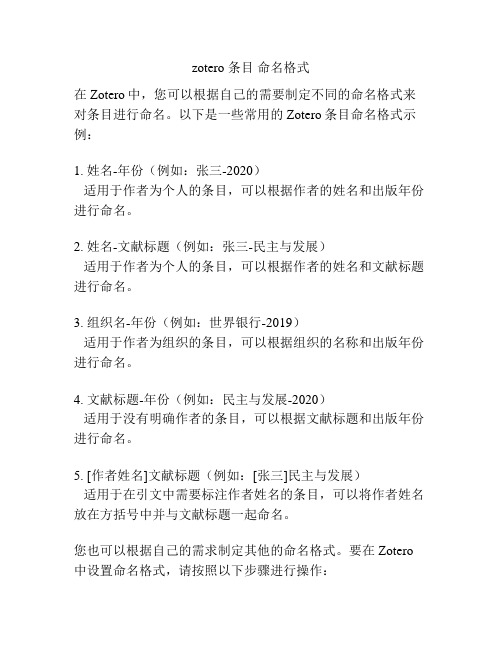 zotero 条目 命名格式

在 Zotero 中，您可以根据自己的需要制定不同的命名格式来对条目进行命名。以下是一些常用的 Zotero 条目命名格式示例：

1. 姓名-年份（例如：张三-2020）
适用于作者为个人的条目，可以根据作者的姓名和出版年份进行命名。

2. 姓名-文献标题（例如：张三-民主与发展）
适用于作者为个人的条目，可以根据作者的姓名和文献标题进行命名。

3. 组织名-年份（例如：世界银行-2019）
适用于作者为组织的条目，可以根据组织的名称和出版年份进行命名。

4. 文献标题-年份（例如：民主与发展-2020）
适用于没有明确作者的条目，可以根据文献标题和出版年份进行命名。

5. [作者姓名]文献标题（例如：[张三]民主与发展）
适用于在引文中需要标注作者姓名的条目，可以将作者姓名放在方括号中并与文献标题一起命名。

您也可以根据自己的需求制定其他的命名格式。要在 Zotero 中设置命名格式，请按照以下步骤进行操作：